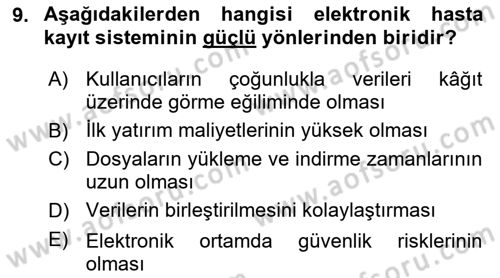 9. Aşağıdakilerden hangisi elektronik hasta kayıt sisteminin güçlü yönlerinden biridir?

A) Kullanıcıların çoğunlukla verileri kâğıt üzerinde görme eğiliminde olması
B) İlk yatırım maliyetlerinin yüksek olması
C) Dosyaların yükleme ve indirme zamanlarının uzun olması
D) Verilerin birleştirilmesini kolaylaştırması
E) Elektronik ortamda güvenlik risklerinin olması

www.aofsoru.com